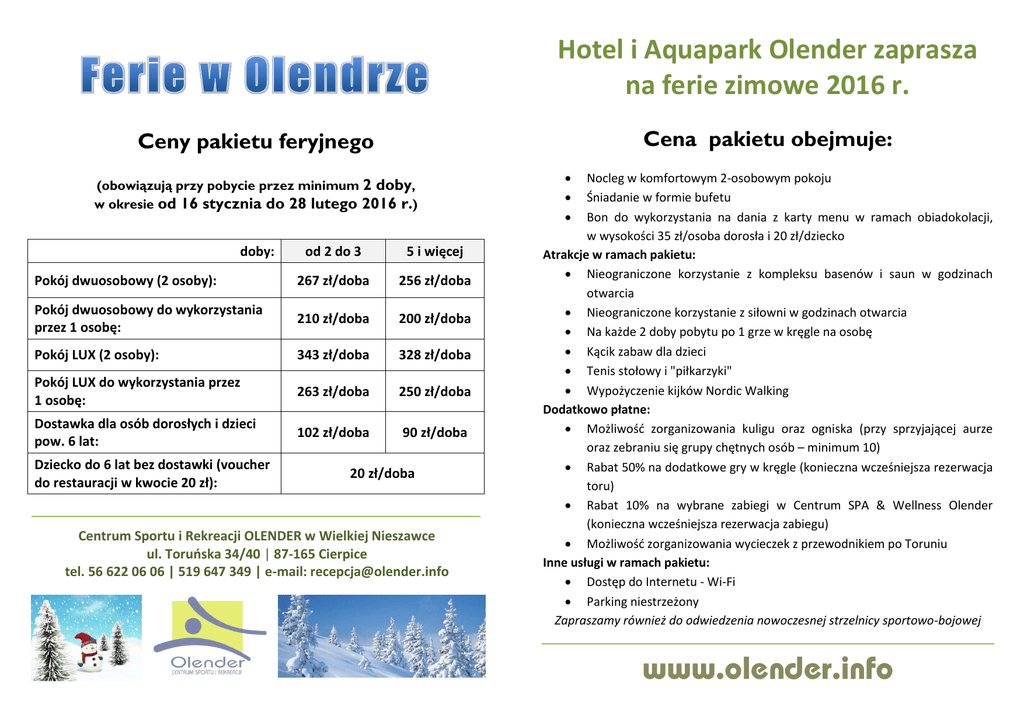 Ferie w Olendrze

Ceny pakietu feryjnego

(obowiązują przy pobycie przez minimum 2 doby, w okresie od 16 stycznia do 28 lutego 2016 r.)

| doby: | od 2 do 3 | 5 i więcej |
|---|---|---|
| Pokój dwuosobowy (2 osoby): | 267 zł/doba | 256 zł/doba |
| Pokój dwuosobowy do wykorzystania przez 1 osobę: | 210 zł/doba | 200 zł/doba |
| Pokój LUX (2 osoby): | 343 zł/doba | 328 zł/doba |
| Pokój LUX do wykorzystania przez 1 osobę: | 263 zł/doba | 250 zł/doba |
| Dostawka dla osób dorosłych i dzieci pow. 6 lat: | 102 zł/doba | 90 zł/doba |
| Dziecko do 6 lat bez dostawki (voucher do restauracji w kwocie 20 zł): | 20 zł/doba | |

Centrum Sportu i Rekreacji OLENDER w Wielkiej Nieszawce
ul. Toruńska 34/40 | 87-165 Cierpice
tel. 56 622 06 06 | 519 647 349 | e-mail: recepcja@olender.info

Olender
CENTRUM SPORTU I REKREACJI

Hotel i Aquapark Olender zaprasza na ferie zimowe 2016 r.

Cena pakietu obejmuje:

• Nocleg w komfortowym 2-osobowym pokoju
• Śniadanie w formie bufetu
• Bon do wykorzystania na dania z karty menu w ramach obiadokolacji, w wysokości 35 zł/osoba dorosła i 20 zł/dziecko
Atrakcje w ramach pakietu:
• Nieograniczone korzystanie z kompleksu basenów i saun w godzinach otwarcia
• Nieograniczone korzystanie z siłowni w godzinach otwarcia
• Na każde 2 doby pobytu po 1 grze w kręgle na osobę
• Kącik zabaw dla dzieci
• Tenis stołowy i "piłkarzyki"
• Wypożyczenie kijków Nordic Walking
Dodatkowo płatne:
• Możliwość zorganizowania kuligu oraz ogniska (przy sprzyjającej aurze oraz zebraniu się grupy chętnych osób – minimum 10)
• Rabat 50% na dodatkowe gry w kręgle (konieczna wcześniejsza rezerwacja toru)
• Rabat 10% na wybrane zabiegi w Centrum SPA & Wellness Olender (konieczna wcześniejsza rezerwacja zabiegu)
• Możliwość zorganizowania wycieczek z przewodnikiem po Toruniu
Inne usługi w ramach pakietu:
• Dostęp do Internetu - Wi-Fi
• Parking niestrzeżony
Zapraszamy również do odwiedzenia nowoczesnej strzelnicy sportowo-bojowej

www.olender.info